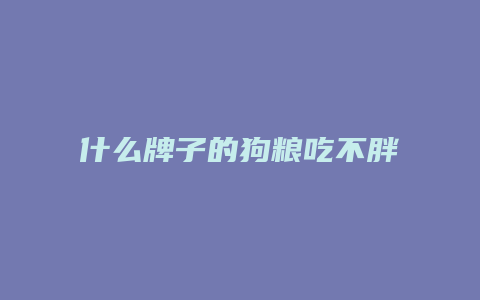 什么牌子的狗粮吃不胖